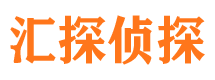 汇探侦探